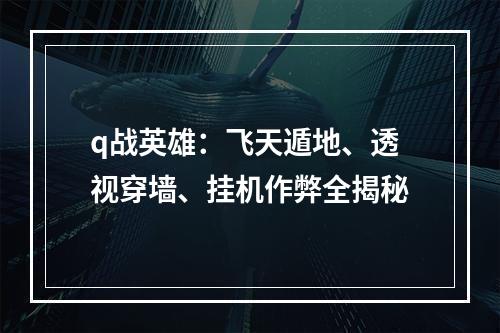 q战英雄：飞天遁地、透视穿墙、挂机作弊全揭秘